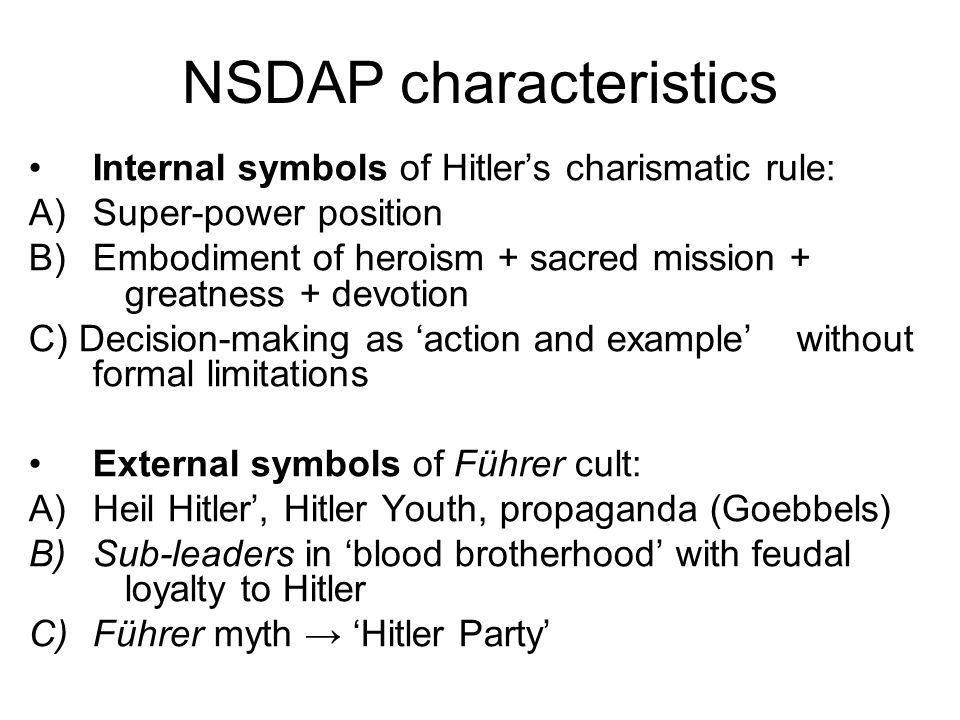 NSDAP characteristics

• Internal symbols of Hitler’s charismatic rule:
A) Super-power position
B) Embodiment of heroism + sacred mission + greatness + devotion
C) Decision-making as ‘action and example’ without formal limitations

• External symbols of Führer cult:
A) Heil Hitler’, Hitler Youth, propaganda (Goebbels)
B) Sub-leaders in ‘blood brotherhood’ with feudal loyalty to Hitler
C) Führer myth → ‘Hitler Party’